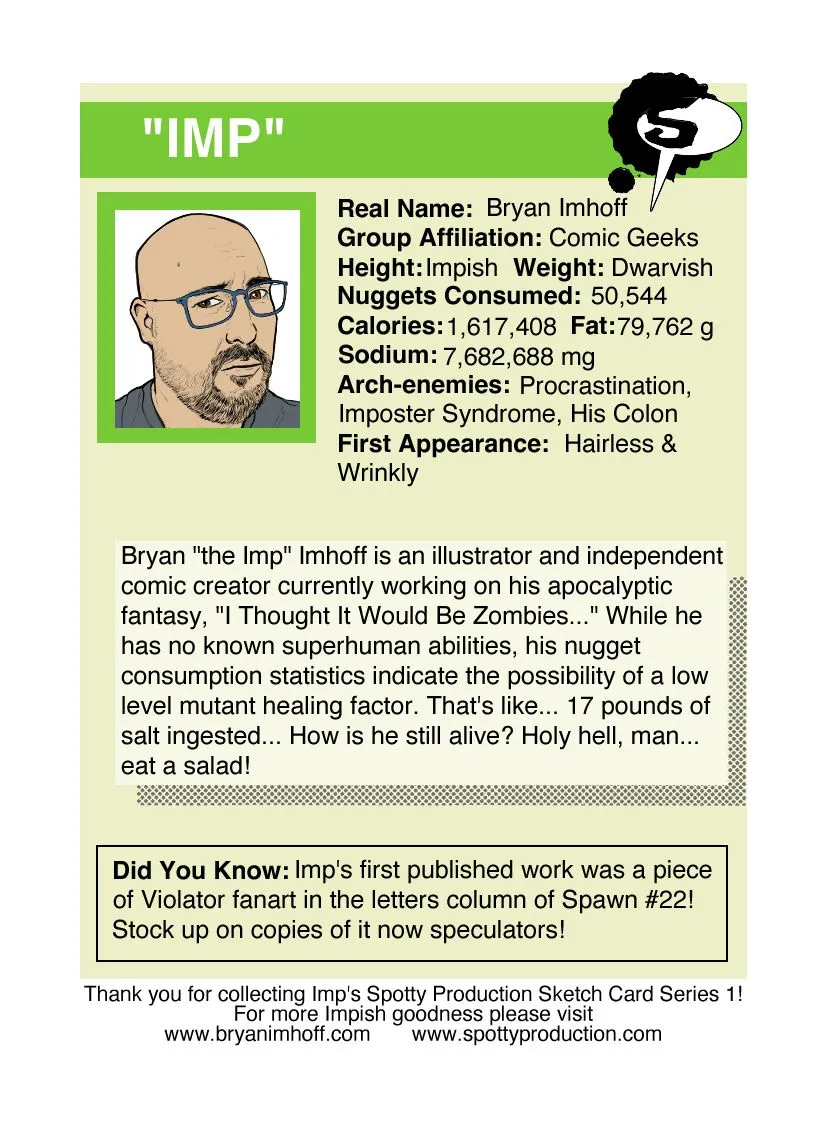 "IMP"

S

Real Name: Bryan Imhoff
Group Affiliation: Comic Geeks
Height: Impish Weight: Dwarvish
Nuggets Consumed: 50,544
Calories: 1,617,408 Fat: 79,762 g
Sodium: 7,682,688 mg
Arch-enemies: Procrastination, Imposter Syndrome, His Colon
First Appearance: Hairless & Wrinkly

Bryan "the Imp" Imhoff is an illustrator and independent comic creator currently working on his apocalyptic fantasy, "I Thought It Would Be Zombies..." While he has no known superhuman abilities, his nugget consumption statistics indicate the possibility of a low level mutant healing factor. That's like... 17 pounds of salt ingested... How is he still alive? Holy hell, man... eat a salad!

Did You Know: Imp's first published work was a piece of Violator fanart in the letters column of Spawn #22! Stock up on copies of it now speculators!

Thank you for collecting Imp's Spotty Production Sketch Card Series 1!
For more Impish goodness please visit
www.bryanimhoff.com www.spottyproduction.com